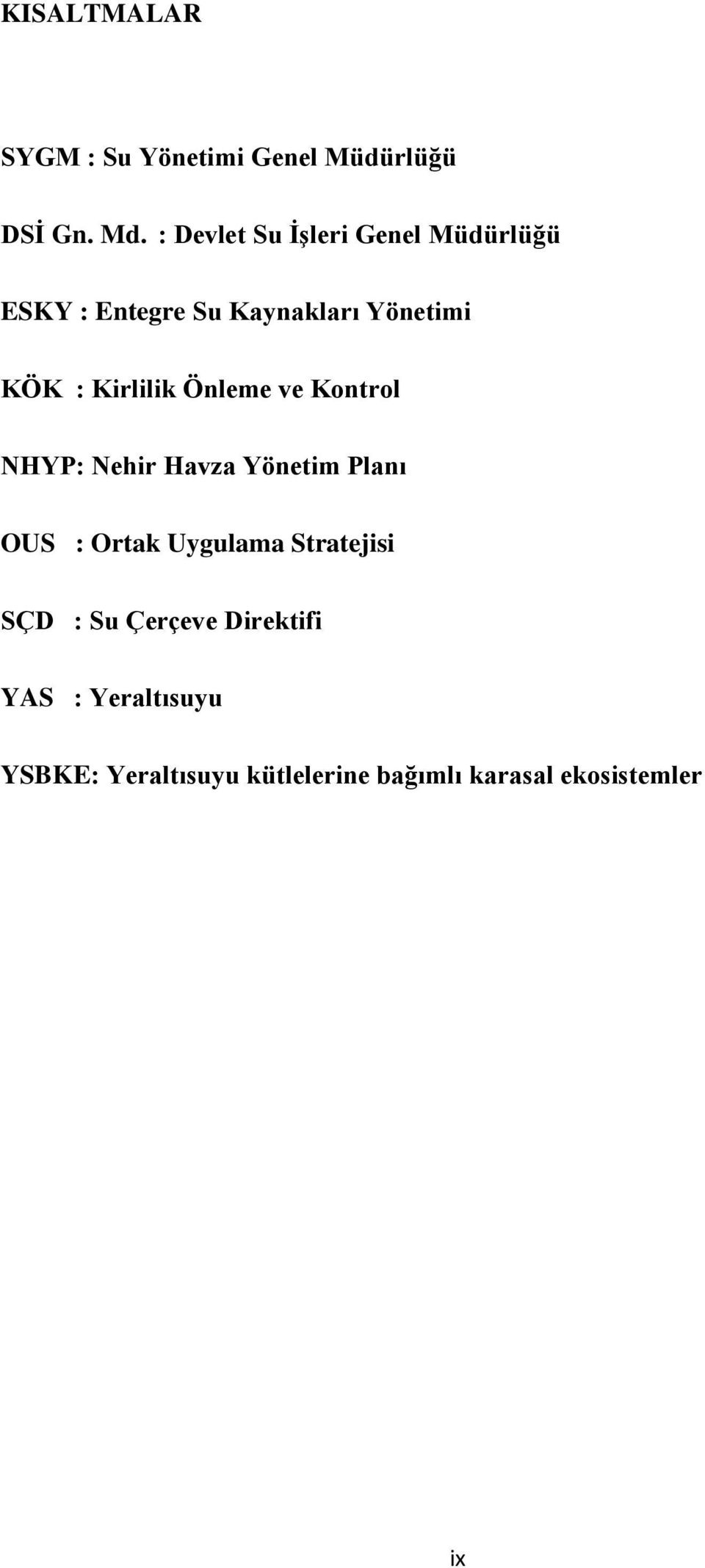 KISALTMALAR

SYGM : Su Yönetimi Genel Müdürlüğü

DSİ Gn. Md. : Devlet Su İşleri Genel Müdürlüğü

ESKY : Entegre Su Kaynakları Yönetimi

KÖK : Kirlilik Önleme ve Kontrol

NHYP: Nehir Havza Yönetim Planı

OUS : Ortak Uygulama Stratejisi

SÇD : Su Çerçeve Direktifi

YAS : Yeraltısuyu

YSBKE: Yeraltısuyu kütlelerine bağımlı karasal ekosistemler

ix